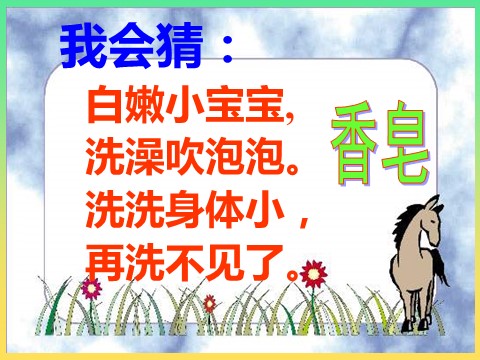 我会猜：

白嫩小宝宝,
洗澡吹泡泡。
洗洗身体小，
再洗不见了。

香皂